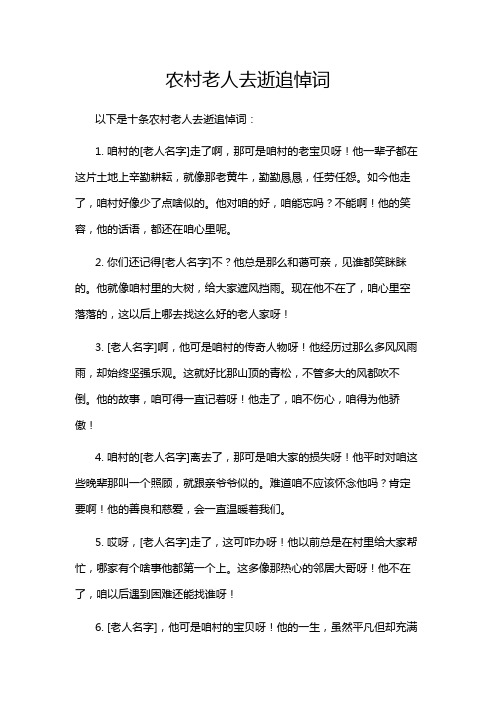 农村老人去逝追悼词

以下是十条农村老人去逝追悼词：

1. 咱村的[老人名字]走了啊，那可是咱村的老宝贝呀！他一辈子都在这片土地上辛勤耕耘，就像那老黄牛，勤勤恳恳，任劳任怨。如今他走了，咱村好像少了点啥似的。他对咱的好，咱能忘吗？不能啊！他的笑容，他的话语，都还在咱心里呢。

2. 你们还记得[老人名字]不？他总是那么和蔼可亲，见谁都笑眯眯的。他就像咱村里的大树，给大家遮风挡雨。现在他不在了，咱心里空落落的，这以后上哪去找这么好的老人家呀！

3. [老人名字]啊，他可是咱村的传奇人物呀！他经历过那么多风风雨雨，却始终坚强乐观。这就好比那山顶的青松，不管多大的风都吹不倒。他的故事，咱可得一直记着呀！他走了，咱不伤心，咱得为他骄傲！

4. 咱村的[老人名字]离去了，那可是咱大家的损失呀！他平时对咱这些晚辈那叫一个照顾，就跟亲爷爷似的。难道咱不应该怀念他吗？肯定要啊！他的善良和慈爱，会一直温暖着我们。

5. 哎呀，[老人名字]走了，这可咋办呀！他以前总是在村里给大家帮忙，哪家有个啥事他都第一个上。这多像那热心的邻居大哥呀！他不在了，咱以后遇到困难还能找谁呀！

6. [老人名字]，他可是咱村的宝贝呀！他的一生，虽然平凡但却充满